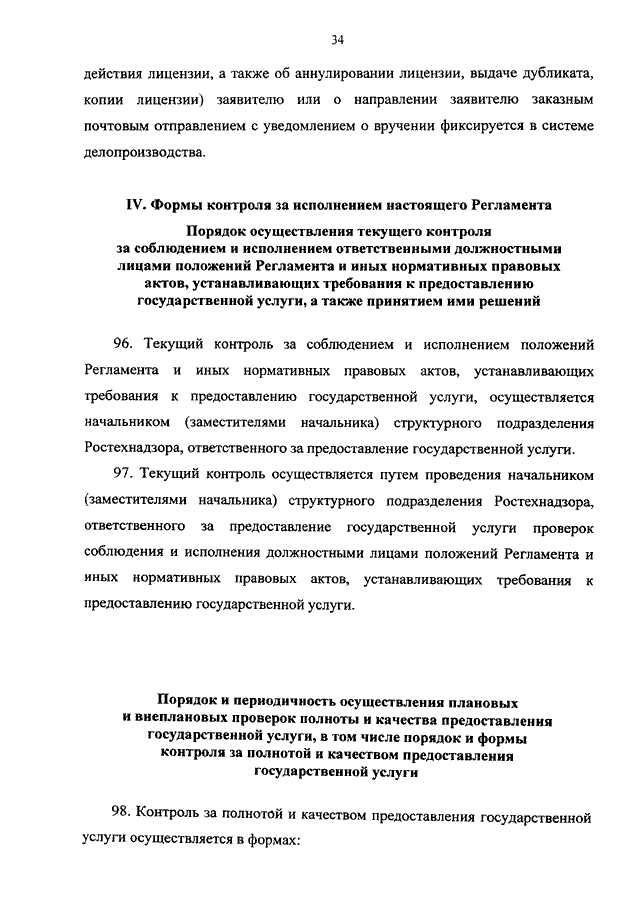 34

действия лицензии, а также об аннулировании лицензии, выдаче дубликата, копии лицензии) заявителю или о направлении заявителю заказным почтовым отправлением с уведомлением о вручении фиксируется в системе делопроизводства.

IV. Формы контроля за исполнением настоящего Регламента

Порядок осуществления текущего контроля за соблюдением и исполнением ответственными должностными лицами положений Регламента и иных нормативных правовых актов, устанавливающих требования к предоставлению государственной услуги, а также принятием ими решений

96. Текущий контроль за соблюдением и исполнением положений Регламента и иных нормативных правовых актов, устанавливающих требования к предоставлению государственной услуги, осуществляется начальником (заместителями начальника) структурного подразделения Ростехнадзора, ответственного за предоставление государственной услуги.

97. Текущий контроль осуществляется путем проведения начальником (заместителями начальника) структурного подразделения Ростехнадзора, ответственного за предоставление государственной услуги проверок соблюдения и исполнения должностными лицами положений Регламента и иных нормативных правовых актов, устанавливающих требования к предоставлению государственной услуги.

Порядок и периодичность осуществления плановых и внеплановых проверок полноты и качества предоставления государственной услуги, в том числе порядок и формы контроля за полнотой и качеством предоставления государственной услуги

98. Контроль за полнотой и качеством предоставления государственной услуги осуществляется в формах: